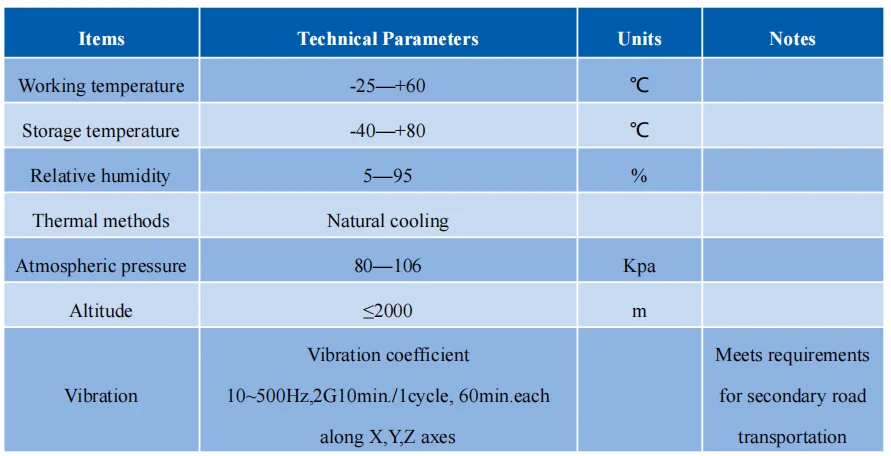 | Items | Technical Parameters | Units | Notes |
|---|---|---|---|
| Working temperature | -25—+60 | ℃ | |
| Storage temperature | -40—+80 | ℃ | |
| Relative humidity | 5—95 | % | |
| Thermal methods | Natural cooling | | |
| Atmospheric pressure | 80—106 | Kpa | |
| Altitude | ≤2000 | m | |
| Vibration | Vibration coefficient 10~500Hz,2G10min./1cycle, 60min.each along X,Y,Z axes | | Meets requirements for secondary road transportation |